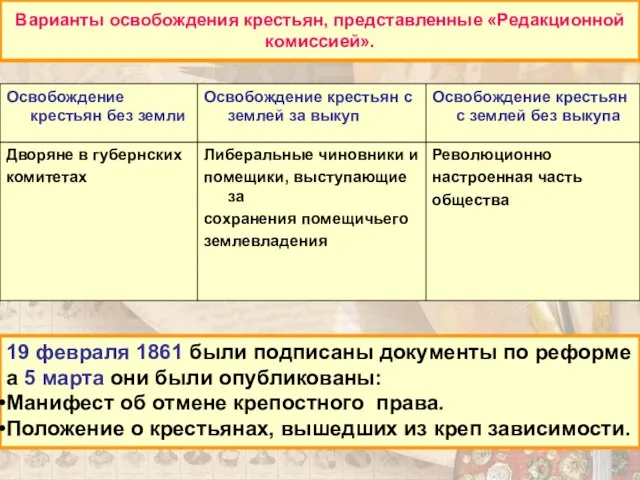 Варианты освобождения крестьян, представленные «Редакционной комиссией».

| Освобождение крестьян без земли | Освобождение крестьян с землей за выкуп | Освобождение крестьян с землей без выкупа |
|---|---|---|
| Дворяне в губернских комитетах | Либеральные чиновники и помещики, выступающие за сохранения помещичьего землевладения | Революционно настроенная часть общества |

19 февраля 1861 были подписаны документы по реформе а 5 марта они были опубликованы:
•Манифест об отмене крепостного права.
•Положение о крестьянах, вышедших из креп зависимости.